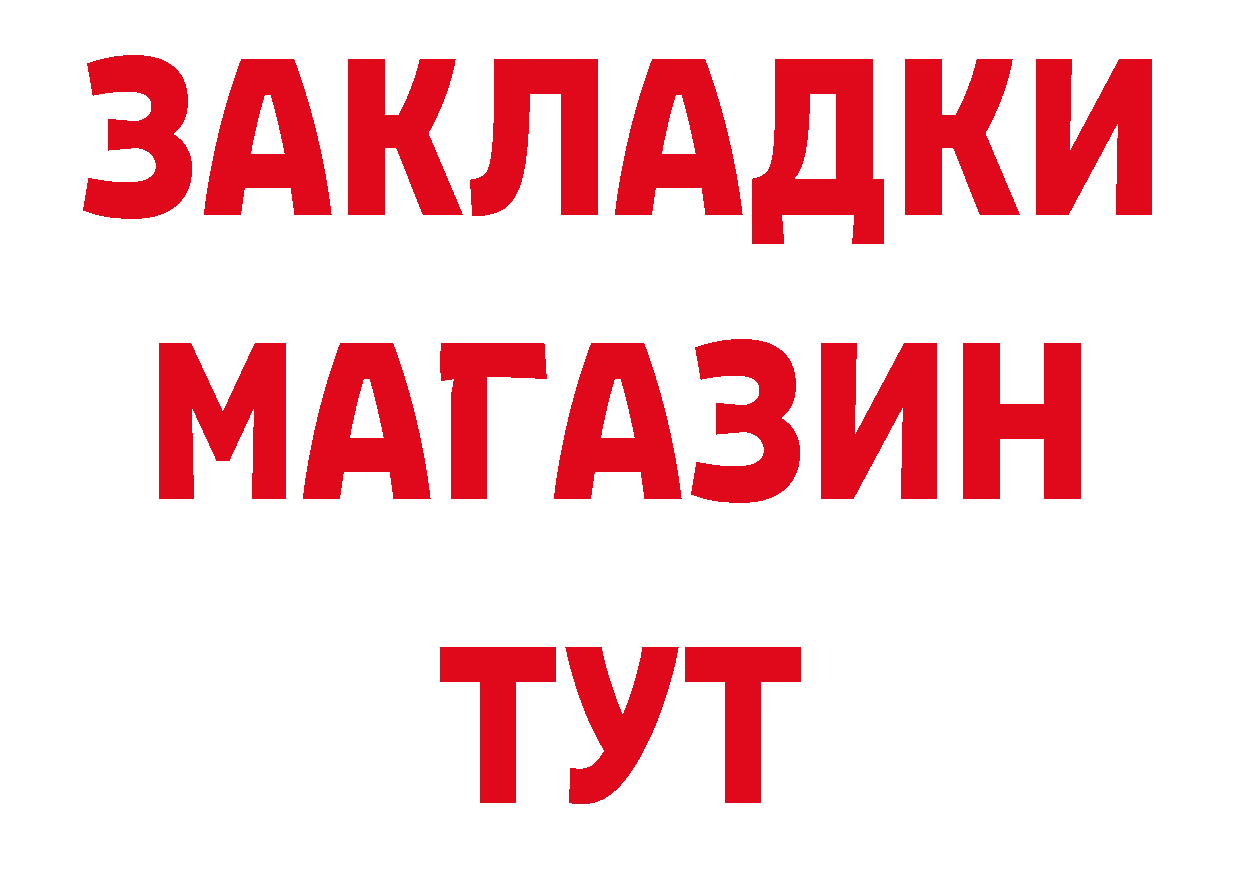 ЗАКЛАДКИ
МАГАЗИН
ТУТ